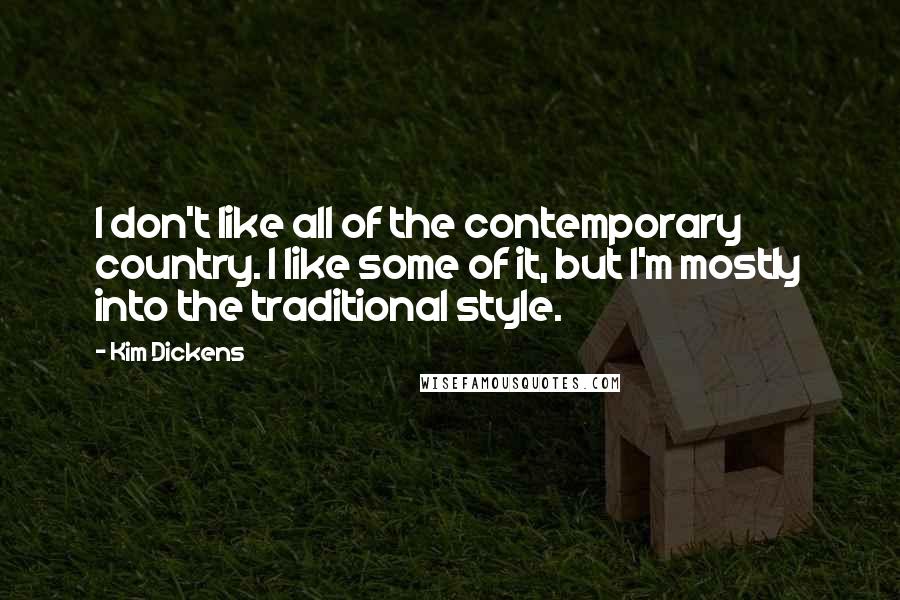 I don't like all of the contemporary country. I like some of it, but I'm mostly into the traditional style.

- Kim Dickens

WISEFAMOUSQUOTES.COM